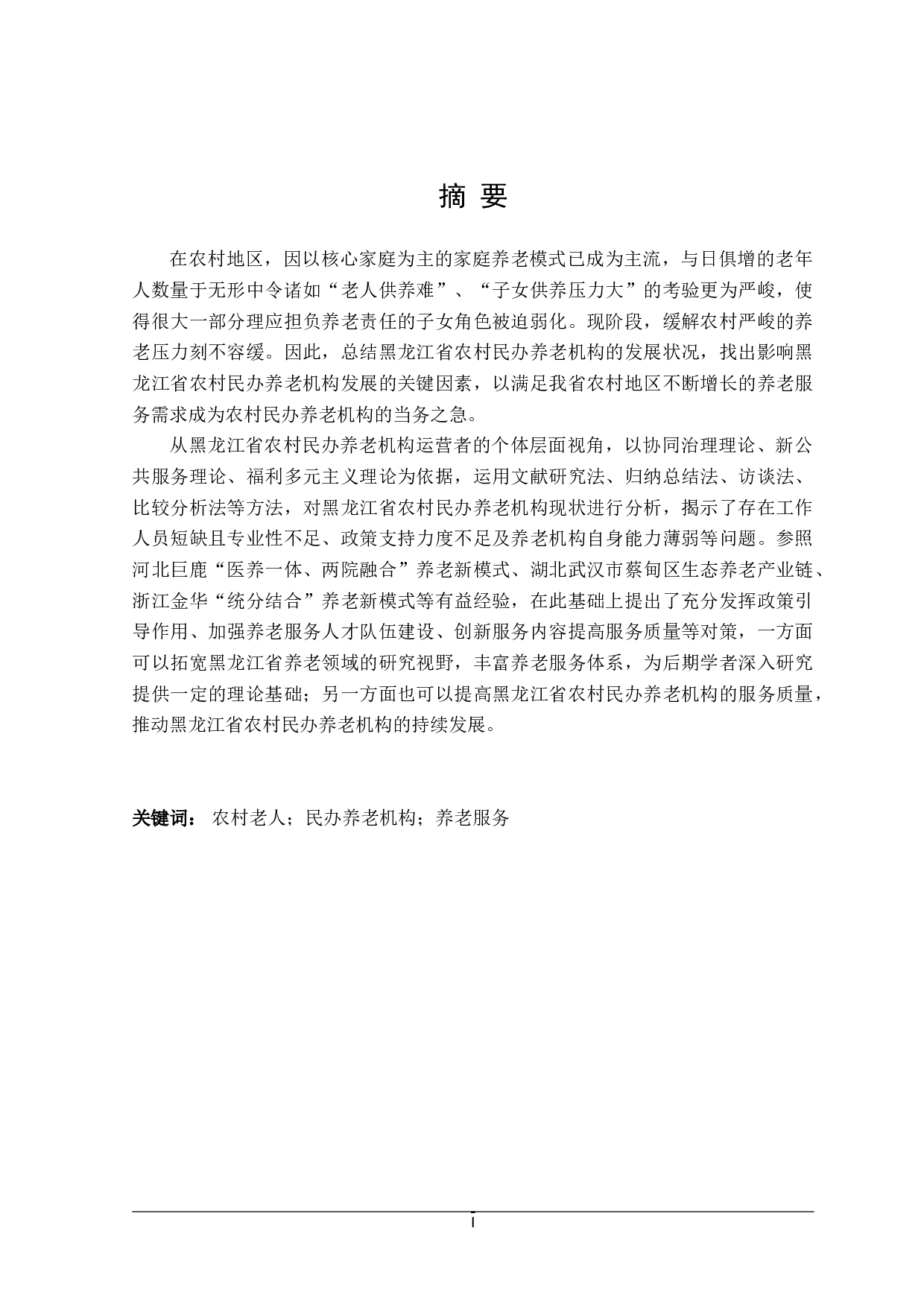 摘 要

在农村地区，因以核心家庭为主的家庭养老模式已成为主流，与日俱增的老年人数量于无形中令诸如“老人供养难”、“子女供养压力大”的考验更为严峻，使得很大一部分理应担负养老责任的子女角色被迫弱化。现阶段，缓解农村严峻的养老压力刻不容缓。因此，总结黑龙江省农村民办养老机构的发展状况，找出影响黑龙江省农村民办养老机构发展的关键因素，以满足我省农村地区不断增长的养老服务需求成为农村民办养老机构的当务之急。

从黑龙江省农村民办养老机构运营者的个体层面视角，以协同治理理论、新公共服务理论、福利多元主义理论为依据，运用文献研究法、归纳总结法、访谈法、比较分析法等方法，对黑龙江省农村民办养老机构现状进行分析，揭示了存在工作人员短缺且专业性不足、政策支持力度不足及养老机构自身能力薄弱等问题。参照河北巨鹿“医养一体、两院融合”养老新模式、湖北武汉市蔡甸区生态养老产业链、浙江金华“统分结合”养老新模式等有益经验，在此基础上提出了充分发挥政策引导作用、加强养老服务人才队伍建设、创新服务内容提高服务质量等对策，一方面可以拓宽黑龙江省养老领域的研究视野，丰富养老服务体系，为后期学者深入研究提供一定的理论基础；另一方面也可以提高黑龙江省农村民办养老机构的服务质量，推动黑龙江省农村民办养老机构的持续发展。

关键词： 农村老人；民办养老机构；养老服务

I